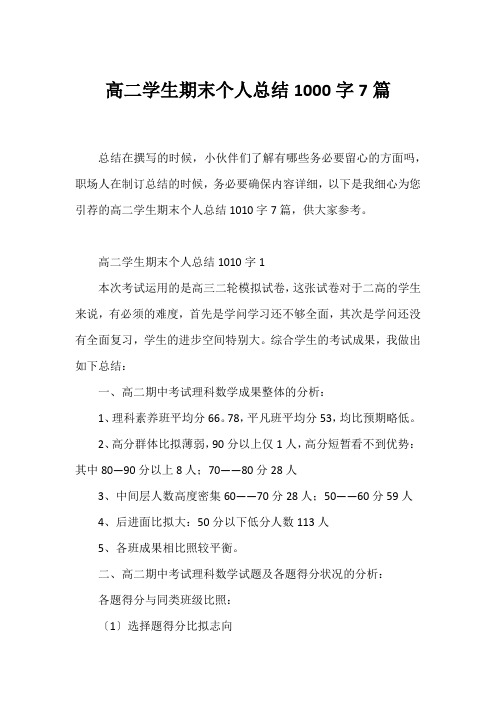 高二学生期末个人总结 1000 字 7 篇

总结在撰写的时候，小伙伴们了解有哪些务必要留心的方面吗，职场人在制订总结的时候，务必要确保内容详细，以下是我细心为您引荐的高二学生期末个人总结 1010 字 7 篇，供大家参考。

高二学生期末个人总结 1010 字 1

本次考试运用的是高三二轮模拟试卷，这张试卷对于二高的学生来说，有必须的难度，首先是学问学习还不够全面，其次是学问还没有全面复习，学生的进步空间特别大。综合学生的考试成果，我做出如下总结：

一、高二期中考试理科数学成果整体的分析：

1、理科素养班平均分 66。78，平凡班平均分 53，均比预期略低。

2、高分群体比拟薄弱，90 分以上仅 1 人，高分短暂看不到优势：其中 80—90 分以上 8 人；70——80 分 28 人

3、中间层人数高度密集 60——70 分 28 人；50——60 分 59 人

4、后进面比拟大：50 分以下低分人数 113 人

5、各班成果相比照较平衡。

二、高二期中考试理科数学试题及各题得分状况的分析：

各题得分与同类班级比照：

〔1〕选择题得分比拟志向